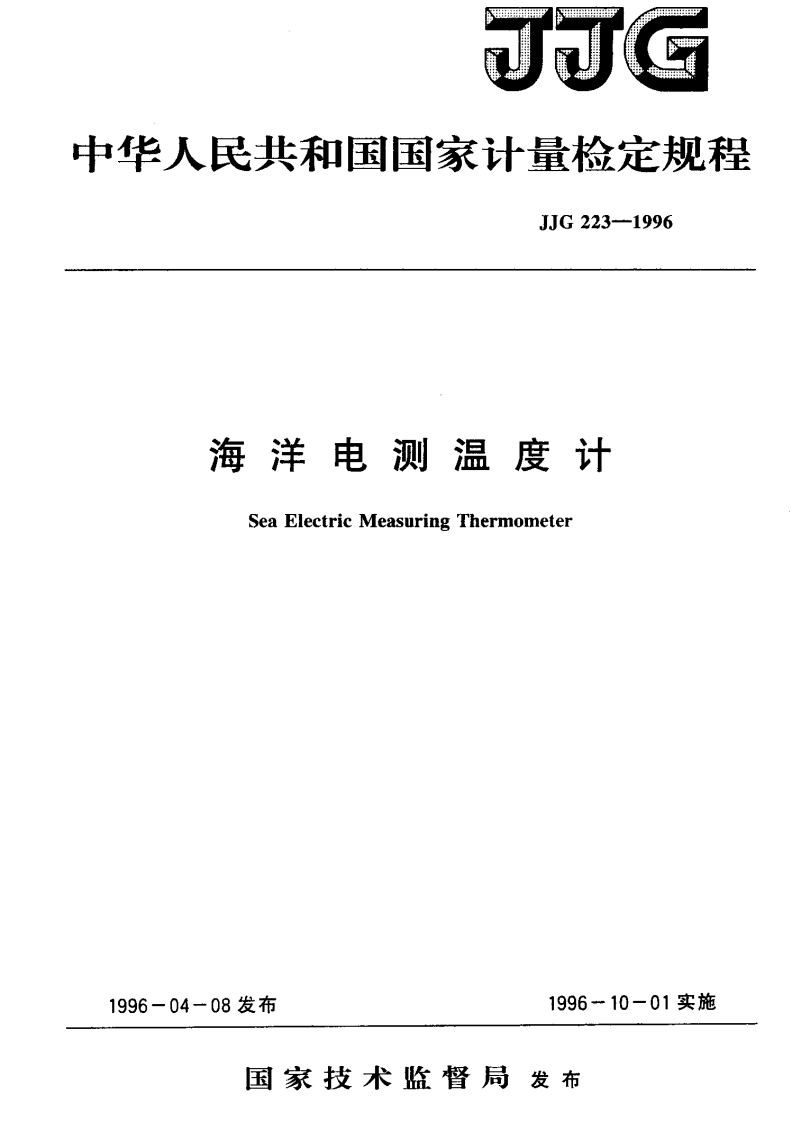 JJG

中华人民共和国国家计量检定规程

JJG 223—1996

海洋电测温度计

Sea Electric Measuring Thermometer

1996－04－08 发布

1996－10－01 实施

国家技术监督局 发布